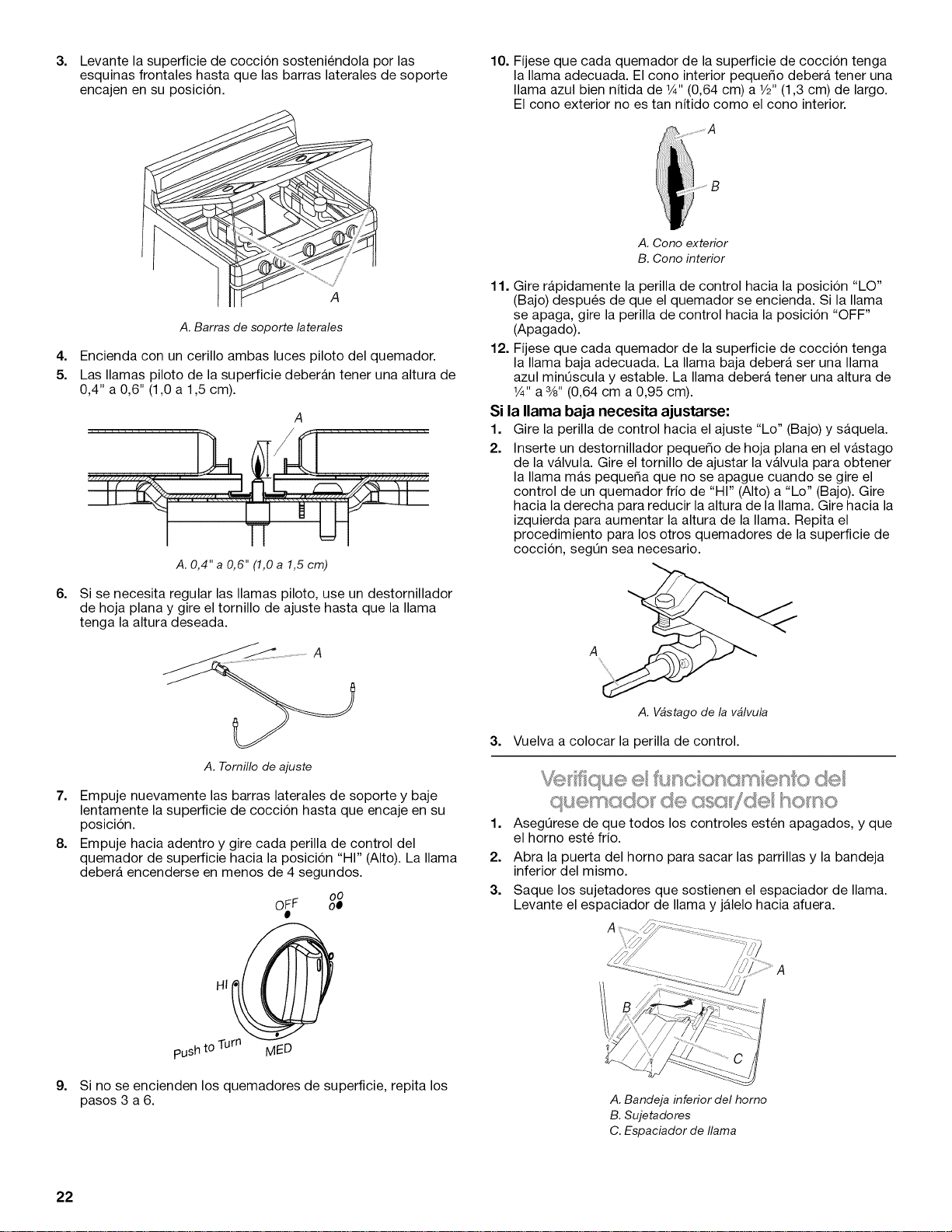 3. Levante la superficie de cocción sosteniéndola por las esquinas frontales hasta que las barras laterales de soporte encajen en su posición.

A

A. Barras de soporte laterales

4. Encienda con un cerillo ambas luces piloto del quemador.

5. Las llamas piloto de la superficie deberán tener una altura de 0,4" a 0,6" (1,0 a 1,5 cm).

A

A. 0,4" a 0,6" (1,0 a 1,5 cm)

6. Si se necesita regular las llamas piloto, use un destornillador de hoja plana y gire el tornillo de ajuste hasta que la llama tenga la altura deseada.

A

A. Tornillo de ajuste

7. Empuje nuevamente las barras laterales de soporte y baje lentamente la superficie de cocción hasta que encaje en su posición.

8. Empuje hacia adentro y gire cada perilla de control del quemador de superficie hacia la posición "HI" (Alto). La llama deberá encenderse en menos de 4 segundos.

OFF
HI
Push to Turn
MED

9. Si no se encienden los quemadores de superficie, repita los pasos 3 a 6.

10. Fíjese que cada quemador de la superficie de cocción tenga la llama adecuada. El cono interior pequeño deberá tener una llama azul bien nítida de ¼" (0,64 cm) a ½" (1,3 cm) de largo. El cono exterior no es tan nítido como el cono interior.

A
B

A. Cono exterior
B. Cono interior

11. Gire rápidamente la perilla de control hacia la posición "LO" (Bajo) después de que el quemador se encienda. Si la llama se apaga, gire la perilla de control hacia la posición "OFF" (Apagado).

12. Fíjese que cada quemador de la superficie de cocción tenga la llama baja adecuada. La llama baja deberá ser una llama azul minúscula y estable. La llama deberá tener una altura de ¼" a ⅜" (0,64 cm a 0,95 cm).

Si la llama baja necesita ajustarse:

1. Gire la perilla de control hacia el ajuste "Lo" (Bajo) y sáquela.

2. Inserte un destornillador pequeño de hoja plana en el vástago de la válvula. Gire el tornillo de ajustar la válvula para obtener la llama más pequeña que no se apague cuando se gire el control de un quemador frío de "HI" (Alto) a "Lo" (Bajo). Gire hacia la derecha para reducir la altura de la llama. Gire hacia la izquierda para aumentar la altura de la llama. Repita el procedimiento para los otros quemadores de la superficie de cocción, según sea necesario.

A

A. Vástago de la válvula

3. Vuelva a colocar la perilla de control.

Verifique el funcionamiento del quemador de asar/del horno

1. Asegúrese de que todos los controles estén apagados, y que el horno esté frío.

2. Abra la puerta del horno para sacar las parrillas y la bandeja inferior del mismo.

3. Saque los sujetadores que sostienen el espaciador de llama. Levante el espaciador de llama y jálelo hacia afuera.

A
A
B
C

A. Bandeja inferior del horno
B. Sujetadores
C. Espaciador de llama

22